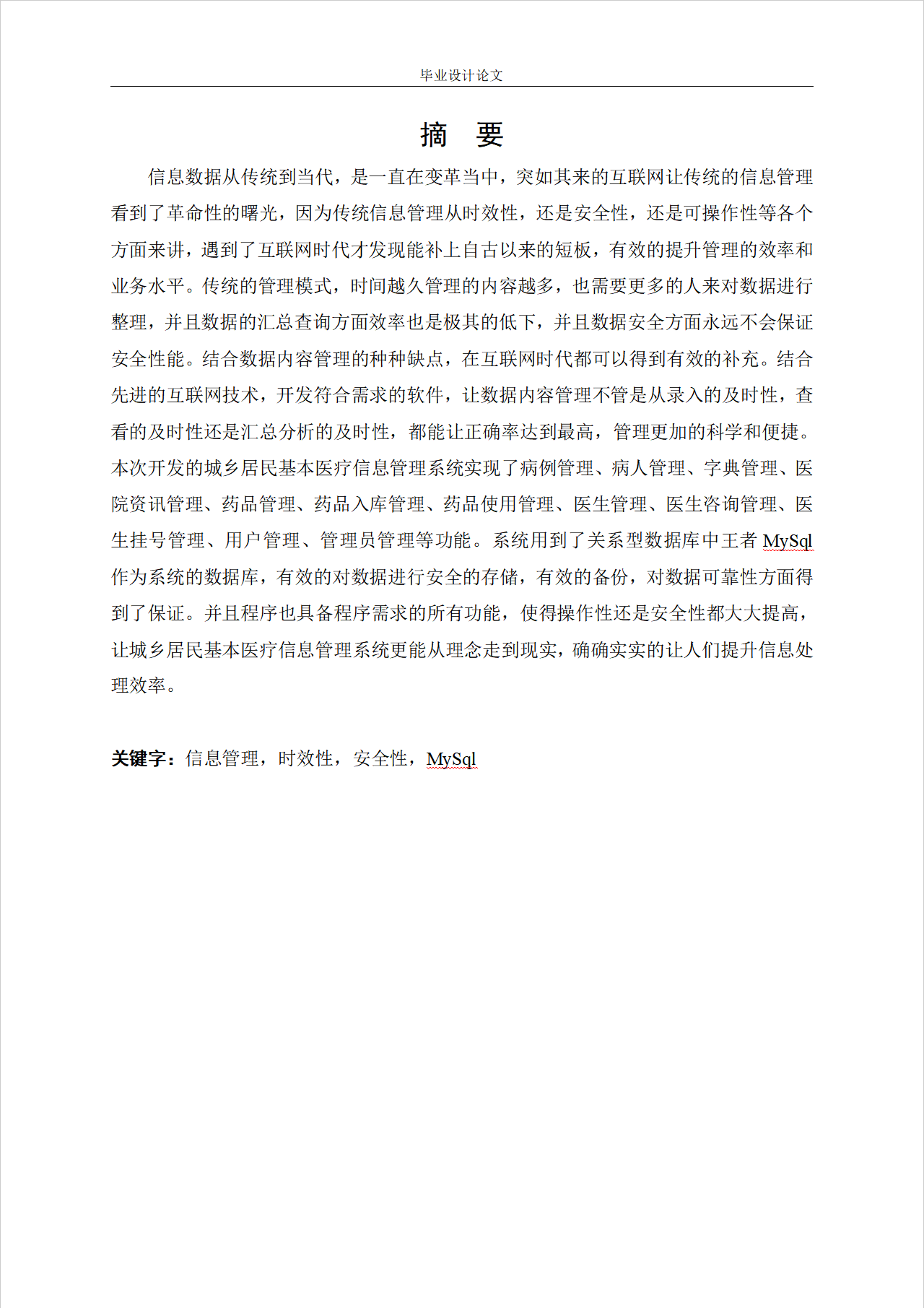 毕业设计论文

摘　要

信息数据从传统到当代，是一直在变革当中，突如其来的互联网让传统的信息管理看到了革命性的曙光，因为传统信息管理从时效性，还是安全性，还是可操作性等各个方面来讲，遇到了互联网时代才发现能补上自古以来的短板，有效的提升管理的效率和业务水平。传统的管理模式，时间越久管理的内容越多，也需要更多的人来对数据进行整理，并且数据的汇总查询方面效率也是极其的低下，并且数据安全方面永远不会保证安全性能。结合数据内容管理的种种缺点，在互联网时代都可以得到有效的补充。结合先进的互联网技术，开发符合需求的软件，让数据内容管理不管是从录入的及时性，查看的及时性还是汇总分析的及时性，都能让正确率达到最高，管理更加的科学和便捷。本次开发的城乡居民基本医疗信息管理系统实现了病例管理、病人管理、字典管理、医院资讯管理、药品管理、药品入库管理、药品使用管理、医生管理、医生咨询管理、医生挂号管理、用户管理、管理员管理等功能。系统用到了关系型数据库中王者 MySql 作为系统的数据库，有效的对数据进行安全的存储，有效的备份，对数据可靠性方面得到了保证。并且程序也具备程序需求的所有功能，使得操作性还是安全性都大大提高，让城乡居民基本医疗信息管理系统更能从理念走到现实，确确实实的让人们提升信息处理效率。

关键字：信息管理，时效性，安全性，MySql